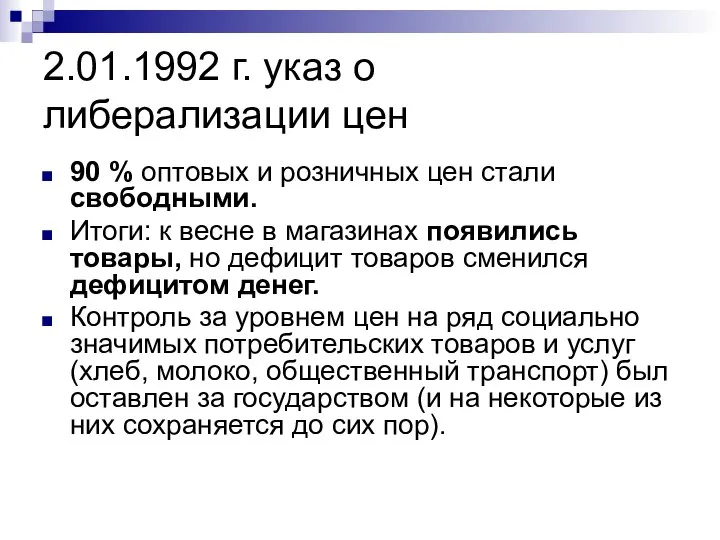 2.01.1992 г. указ о либерализации цен

90 % оптовых и розничных цен стали свободными.

Итоги: к весне в магазинах появились товары, но дефицит товаров сменился дефицитом денег.

Контроль за уровнем цен на ряд социально значимых потребительских товаров и услуг (хлеб, молоко, общественный транспорт) был оставлен за государством (и на некоторые из них сохраняется до сих пор).